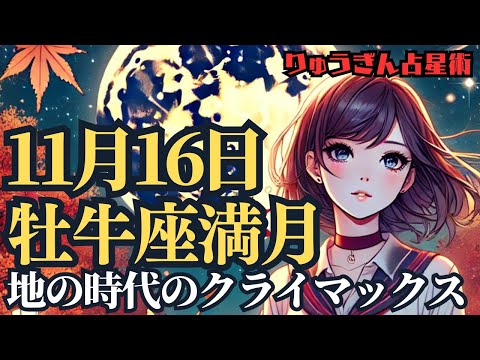 りゅうぎん占星術

11月16日
牡牛座満月
地の時代のクライマックス